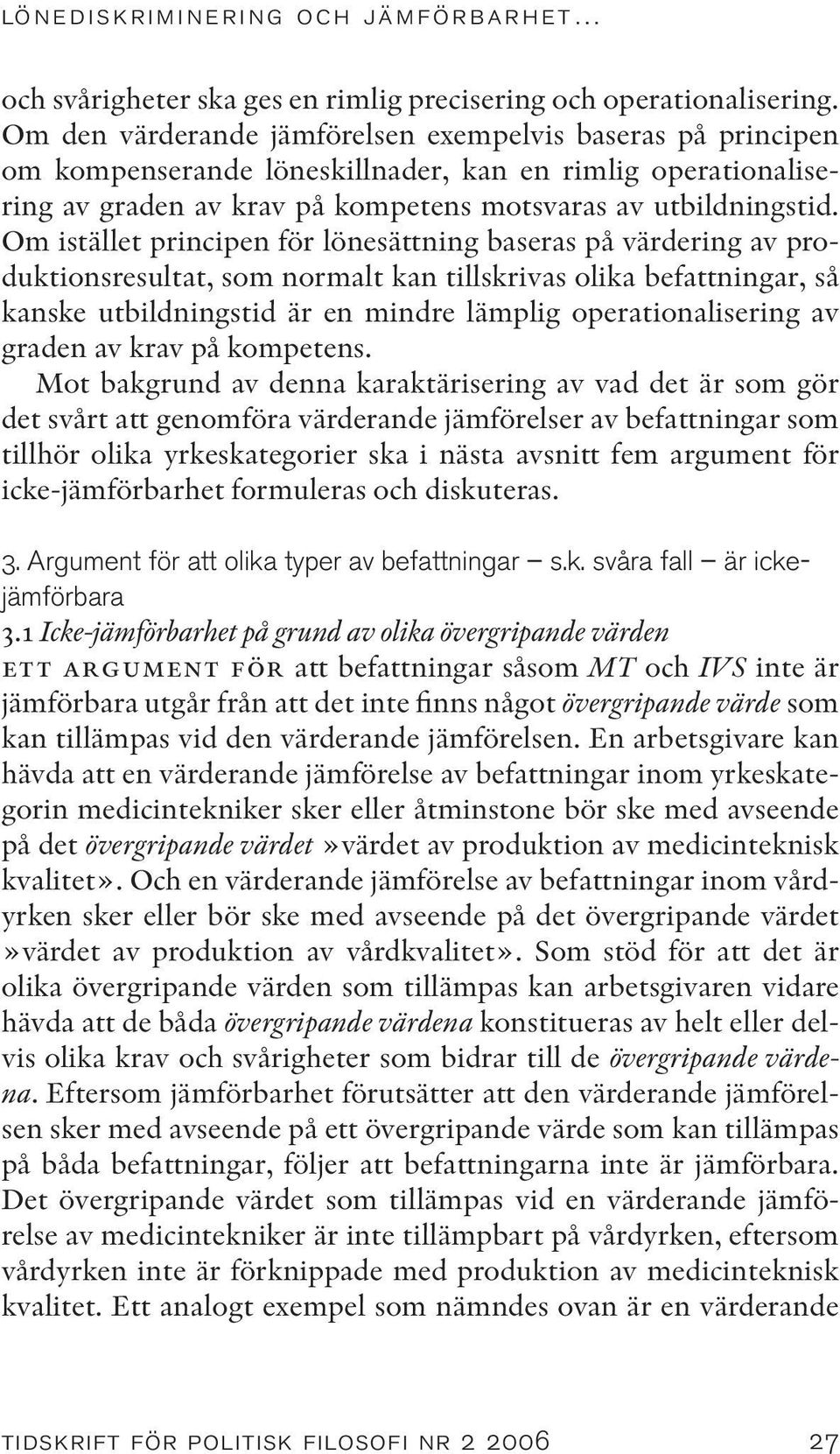 LÖNEDISKRIMINERING OCH JÄMFÖRBARHET...

och svårigheter ska ges en rimlig precisering och operationalisering. Om den värderande jämförelsen exempelvis baseras på principen om kompenserande löneskillnader, kan en rimlig operationalisering av graden av krav på kompetens motsvaras av utbildningstid. Om istället principen för lönesättning baseras på värdering av produktionsresultat, som normalt kan tillskrivas olika befattningar, så kanske utbildningstid är en mindre lämplig operationalisering av graden av krav på kompetens.

Mot bakgrund av denna karaktärisering av vad det är som gör det svårt att genomföra värderande jämförelser av befattningar som tillhör olika yrkeskategorier ska i nästa avsnitt fem argument för icke-jämförbarhet formuleras och diskuteras.

3. Argument för att olika typer av befattningar – s.k. svåra fall – är icke-jämförbara

3.1 Icke-jämförbarhet på grund av olika övergripande värden

ETT ARGUMENT FÖR att befattningar såsom MT och IVS inte är jämförbara utgår från att det inte finns något övergripande värde som kan tillämpas vid den värderande jämförelsen. En arbetsgivare kan hävda att en värderande jämförelse av befattningar inom yrkeskategorin medicintekniker sker eller åtminstone bör ske med avseende på det övergripande värdet »värdet av produktion av medicinteknisk kvalitet». Och en värderande jämförelse av befattningar inom vårdyrken sker eller bör ske med avseende på det övergripande värdet »värdet av produktion av vårdkvalitet». Som stöd för att det är olika övergripande värden som tillämpas kan arbetsgivaren vidare hävda att de båda övergripande värdena konstitueras av helt eller delvis olika krav och svårigheter som bidrar till de övergripande värdena. Eftersom jämförbarhet förutsätter att den värderande jämförelsen sker med avseende på ett övergripande värde som kan tillämpas på båda befattningar, följer att befattningarna inte är jämförbara. Det övergripande värdet som tillämpas vid en värderande jämförelse av medicintekniker är inte tillämpbart på vårdyrken, eftersom vårdyrken inte är förknippade med produktion av medicinteknisk kvalitet. Ett analogt exempel som nämndes ovan är en värderande

TIDSKRIFT FÖR POLITISK FILOSOFI NR 2 2006 27